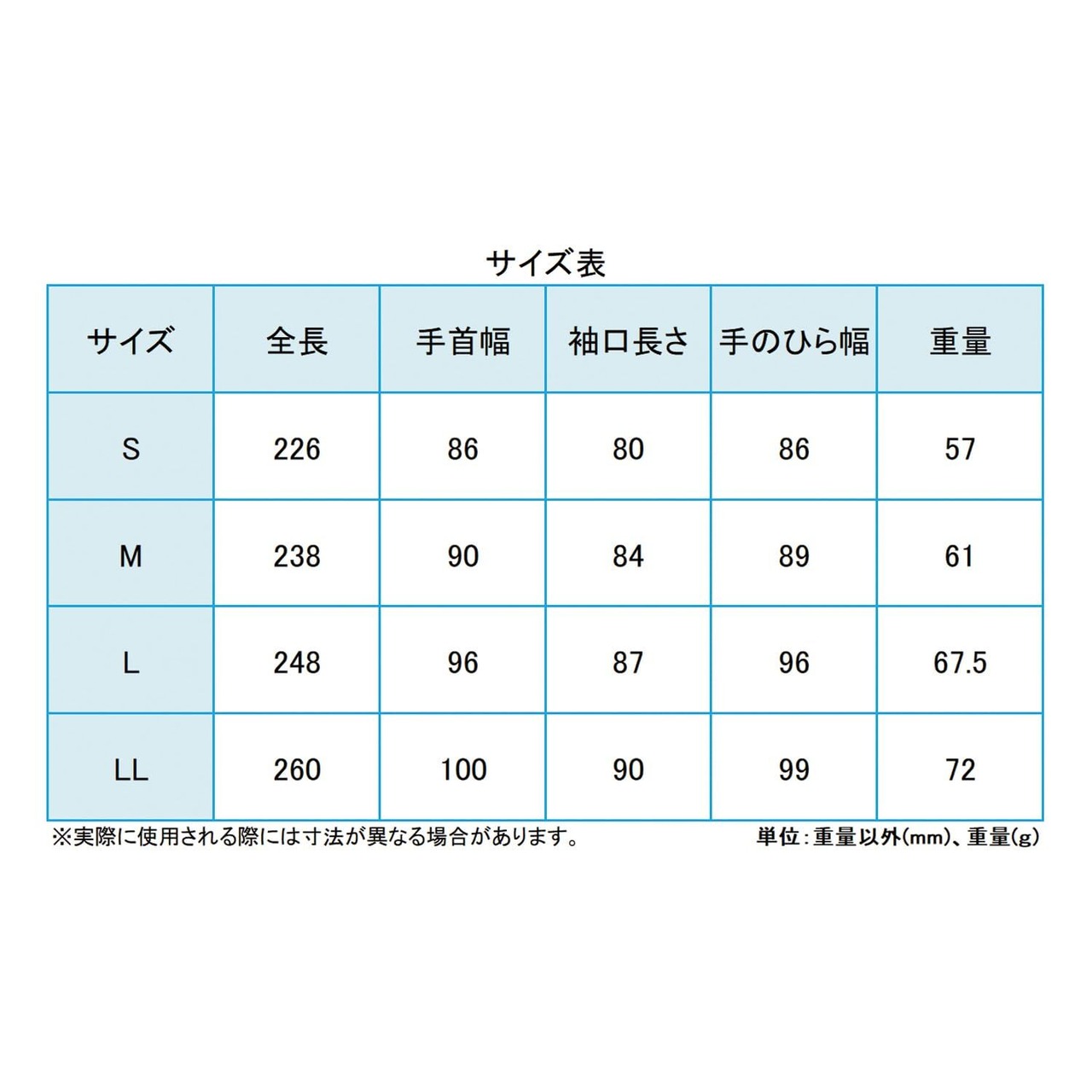 サイズ表

| サイズ | 全長 | 手首幅 | 袖口長さ | 手のひら幅 | 重量 |
|---|---|---|---|---|---|
| S | 226 | 86 | 80 | 86 | 57 |
| M | 238 | 90 | 84 | 89 | 61 |
| L | 248 | 96 | 87 | 96 | 67.5 |
| LL | 260 | 100 | 90 | 99 | 72 |

※実際に使用される際には寸法が異なる場合があります。

単位：重量以外(mm)、重量(g)